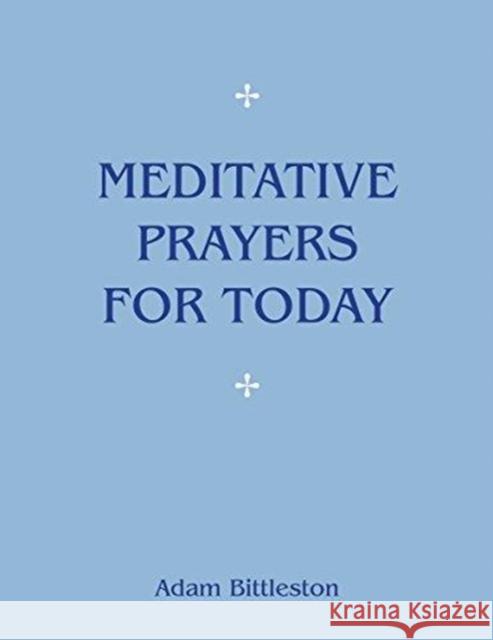 MEDITATIVE PRAYERS FOR TODAY

Adam Bittleston

KRAINA KSIĄŻEK